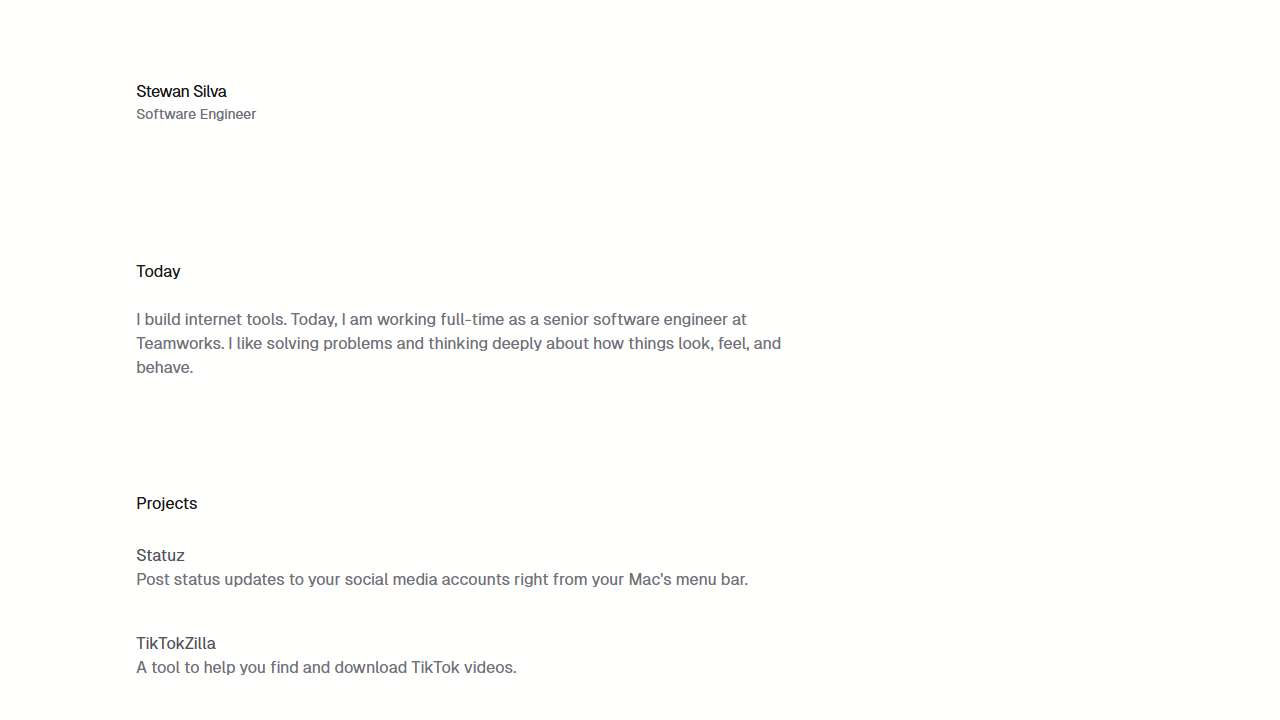 Stewan Silva
Software Engineer

Today

I build internet tools. Today, I am working full-time as a senior software engineer at Teamworks. I like solving problems and thinking deeply about how things look, feel, and behave.

Projects

Statuz
Post status updates to your social media accounts right from your Mac's menu bar.

TikTokZilla
A tool to help you find and download TikTok videos.